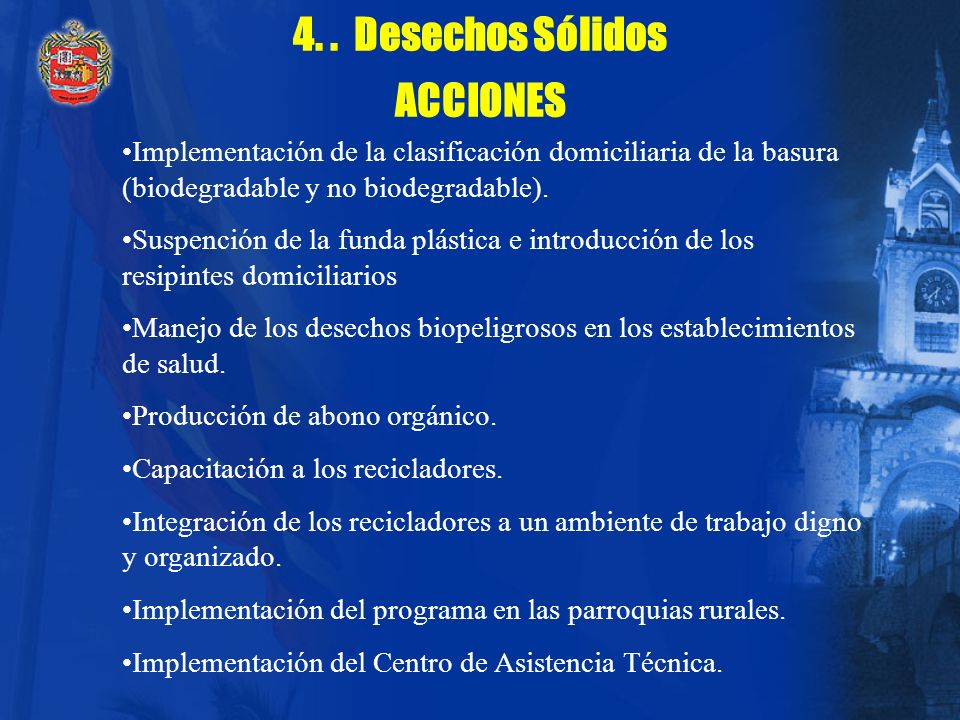 4. . Desechos Sólidos

ACCIONES

•Implementación de la clasificación domiciliaria de la basura (biodegradable y no biodegradable).

•Suspención de la funda plástica e introducción de los resipintes domiciliarios

•Manejo de los desechos biopeligrosos en los establecimientos de salud.

•Producción de abono orgánico.

•Capacitación a los recicladores.

•Integración de los recicladores a un ambiente de trabajo digno y organizado.

•Implementación del programa en las parroquias rurales.

•Implementación del Centro de Asistencia Técnica.